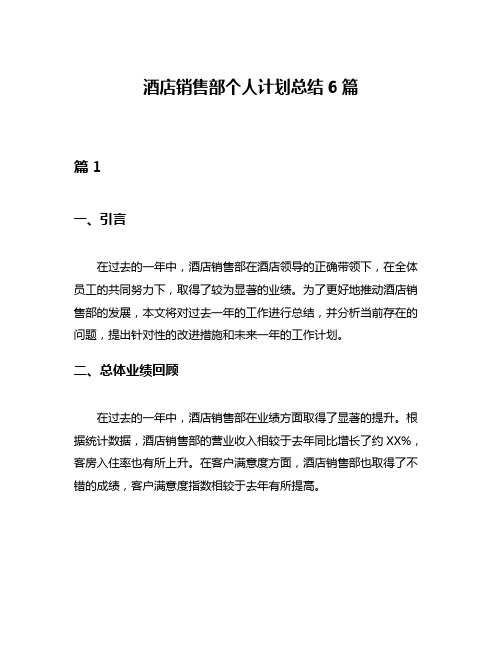 酒店销售部个人计划总结 6 篇

篇 1

一、引言

在过去的一年中，酒店销售部在酒店领导的正确带领下，在全体员工的共同努力下，取得了较为显著的业绩。为了更好地推动酒店销售部的发展，本文将对过去一年的工作进行总结，并分析当前存在的问题，提出针对性的改进措施和未来一年的工作计划。

二、总体业绩回顾

在过去的一年中，酒店销售部在业绩方面取得了显著的提升。根据统计数据，酒店销售部的营业收入相较于去年同比增长了约 XX%，客房入住率也有所上升。在客户满意度方面，酒店销售部也取得了不错的成绩，客户满意度指数相较于去年有所提高。